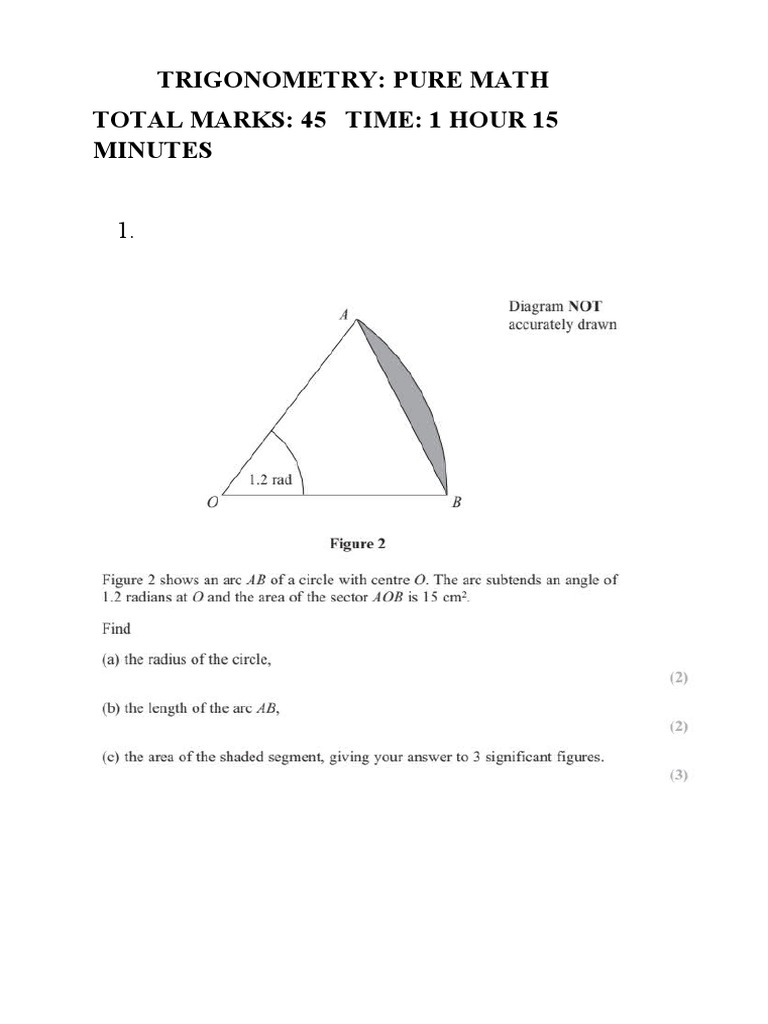 TRIGONOMETRY: PURE MATH

TOTAL MARKS: 45 TIME: 1 HOUR 15 MINUTES

1.

Diagram NOT accurately drawn

A

1.2 rad

O

B

Figure 2

Figure 2 shows an arc $AB$ of a circle with centre $O$. The arc subtends an angle of 1.2 radians at $O$ and the area of the sector $AOB$ is 15 cm$^2$.

Find

(a) the radius of the circle,

(2)

(b) the length of the arc $AB$,

(2)

(c) the area of the shaded segment, giving your answer to 3 significant figures.

(3)